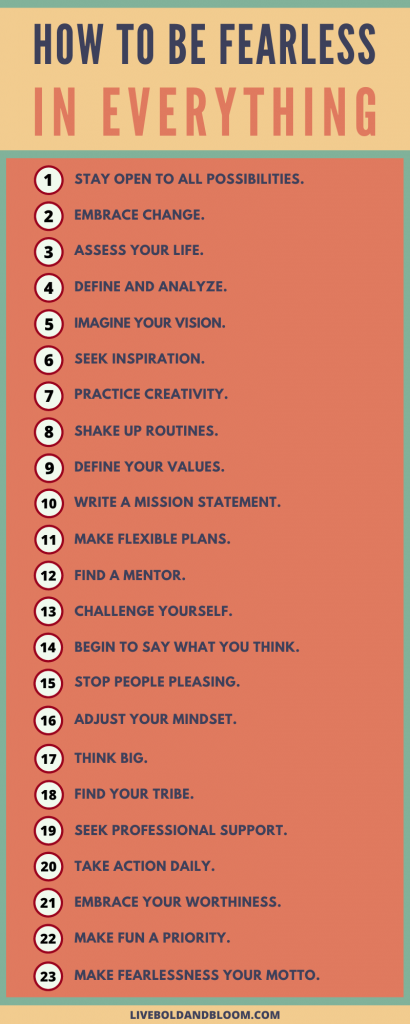 HOW TO BE FEARLESS
IN EVERYTHING

1 STAY OPEN TO ALL POSSIBILITIES.
2 EMBRACE CHANGE.
3 ASSESS YOUR LIFE.
4 DEFINE AND ANALYZE.
5 IMAGINE YOUR VISION.
6 SEEK INSPIRATION.
7 PRACTICE CREATIVITY.
8 SHAKE UP ROUTINES.
9 DEFINE YOUR VALUES.
10 WRITE A MISSION STATEMENT.
11 MAKE FLEXIBLE PLANS.
12 FIND A MENTOR.
13 CHALLENGE YOURSELF.
14 BEGIN TO SAY WHAT YOU THINK.
15 STOP PEOPLE PLEASING.
16 ADJUST YOUR MINDSET.
17 THINK BIG.
18 FIND YOUR TRIBE.
19 SEEK PROFESSIONAL SUPPORT.
20 TAKE ACTION DAILY.
21 EMBRACE YOUR WORTHINESS.
22 MAKE FUN A PRIORITY.
23 MAKE FEARLESSNESS YOUR MOTTO.

LIVEBOLDANDBLOOM.COM